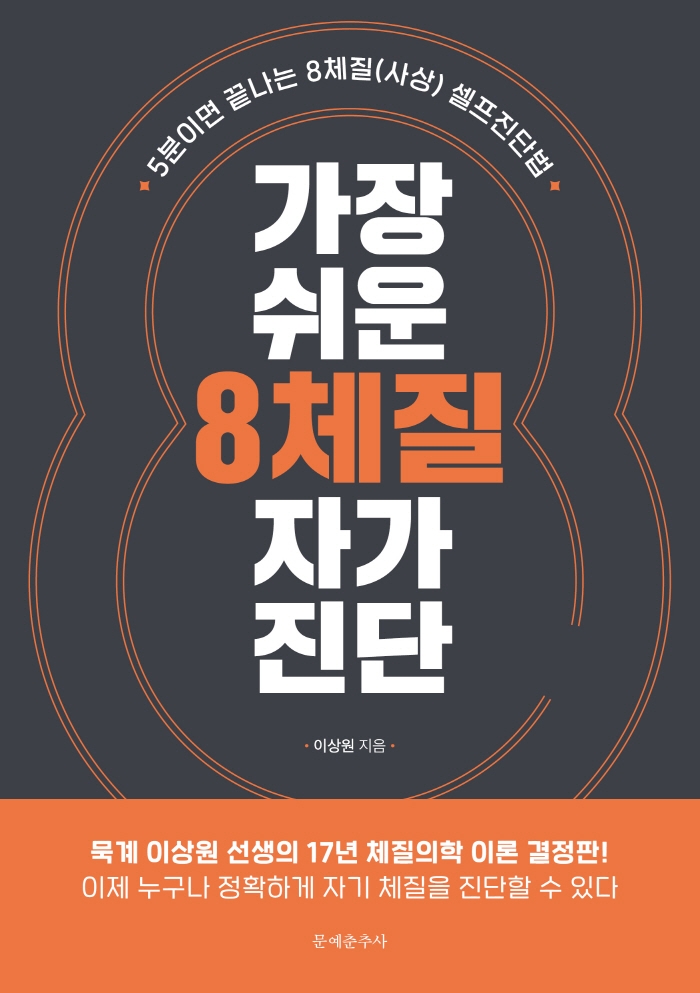 5분이면 끝나는 8체질(사상) 셀프진단법

가장
쉬운
8체질
자가
진단

이상원 지음

묵계 이상원 선생의 17년 체질의학 이론 결정판!
이제 누구나 정확하게 자기 체질을 진단할 수 있다

문예춘추사